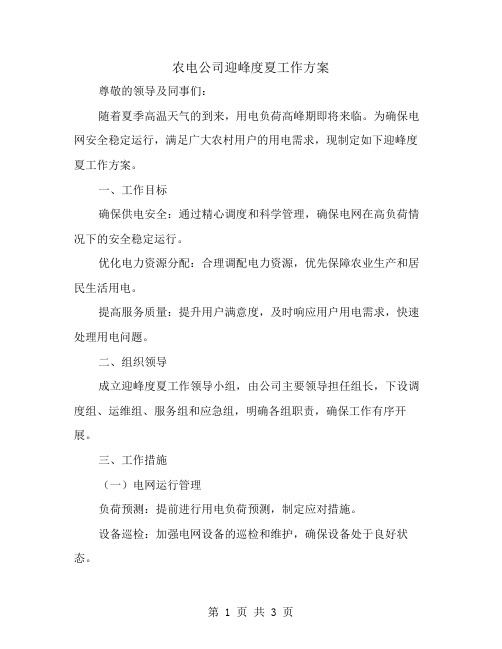 农电公司迎峰度夏工作方案

尊敬的领导及同事们：

随着夏季高温天气的到来，用电负荷高峰期即将来临。为确保电网安全稳定运行，满足广大农村用户的用电需求，现制定如下迎峰度夏工作方案。

一、工作目标

确保供电安全：通过精心调度和科学管理，确保电网在高负荷情况下的安全稳定运行。

优化电力资源分配：合理调配电力资源，优先保障农业生产和居民生活用电。

提高服务质量：提升用户满意度，及时响应用户用电需求，快速处理用电问题。

二、组织领导

成立迎峰度夏工作领导小组，由公司主要领导担任组长，下设调度组、运维组、服务组和应急组，明确各组职责，确保工作有序开展。

三、工作措施

（一）电网运行管理

负荷预测：提前进行用电负荷预测，制定应对措施。

设备巡检：加强电网设备的巡检和维护，确保设备处于良好状态。

第 1 页 共 3 页